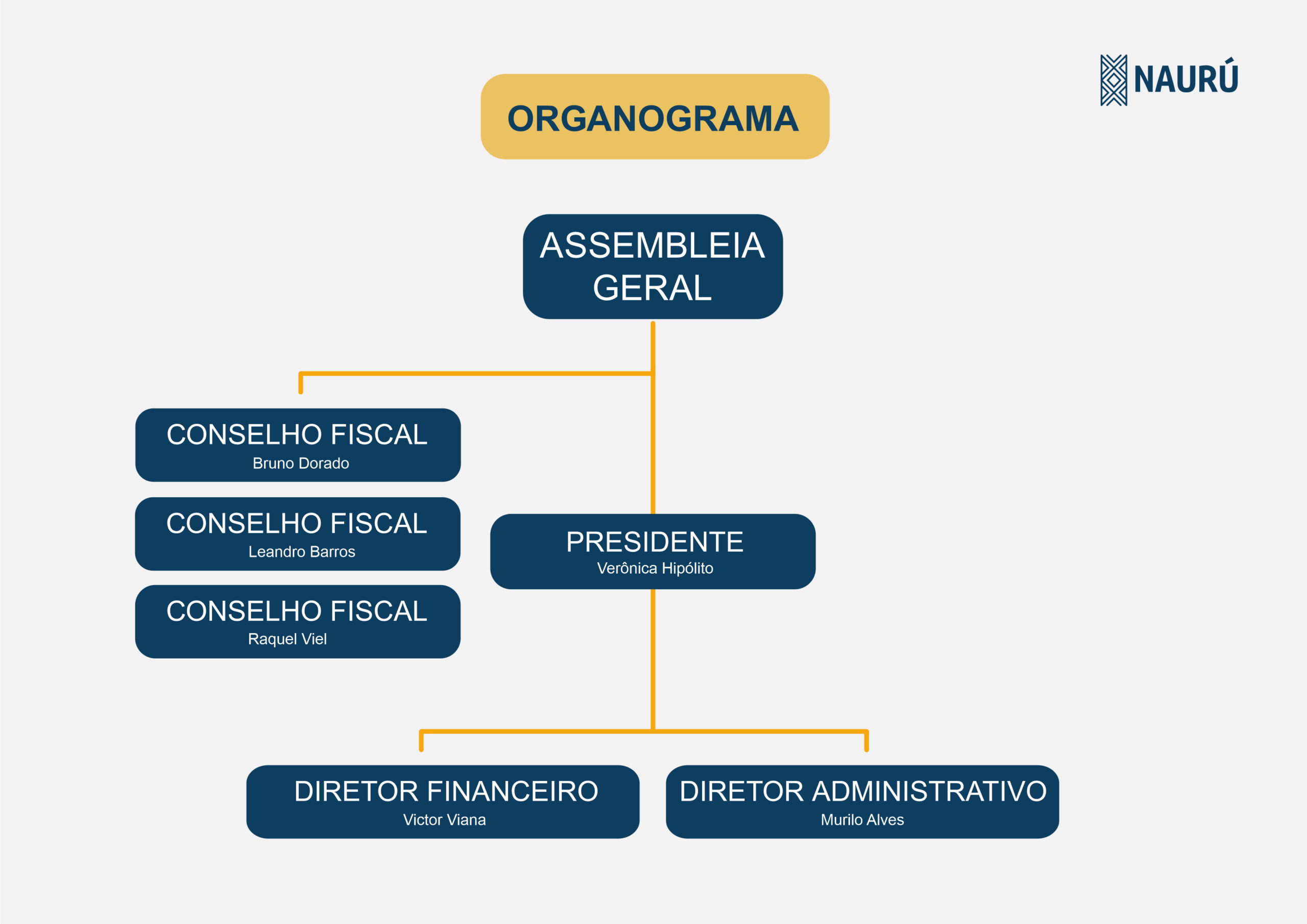 NAURÚ

ORGANOGRAMA

ASSEMBLEIA GERAL

CONSELHO FISCAL
Bruno Dorado

CONSELHO FISCAL
Leandro Barros

CONSELHO FISCAL
Raquel Viel

PRESIDENTE
Verônica Hipólito

DIRETOR FINANCEIRO
Victor Viana

DIRETOR ADMINISTRATIVO
Murilo Alves